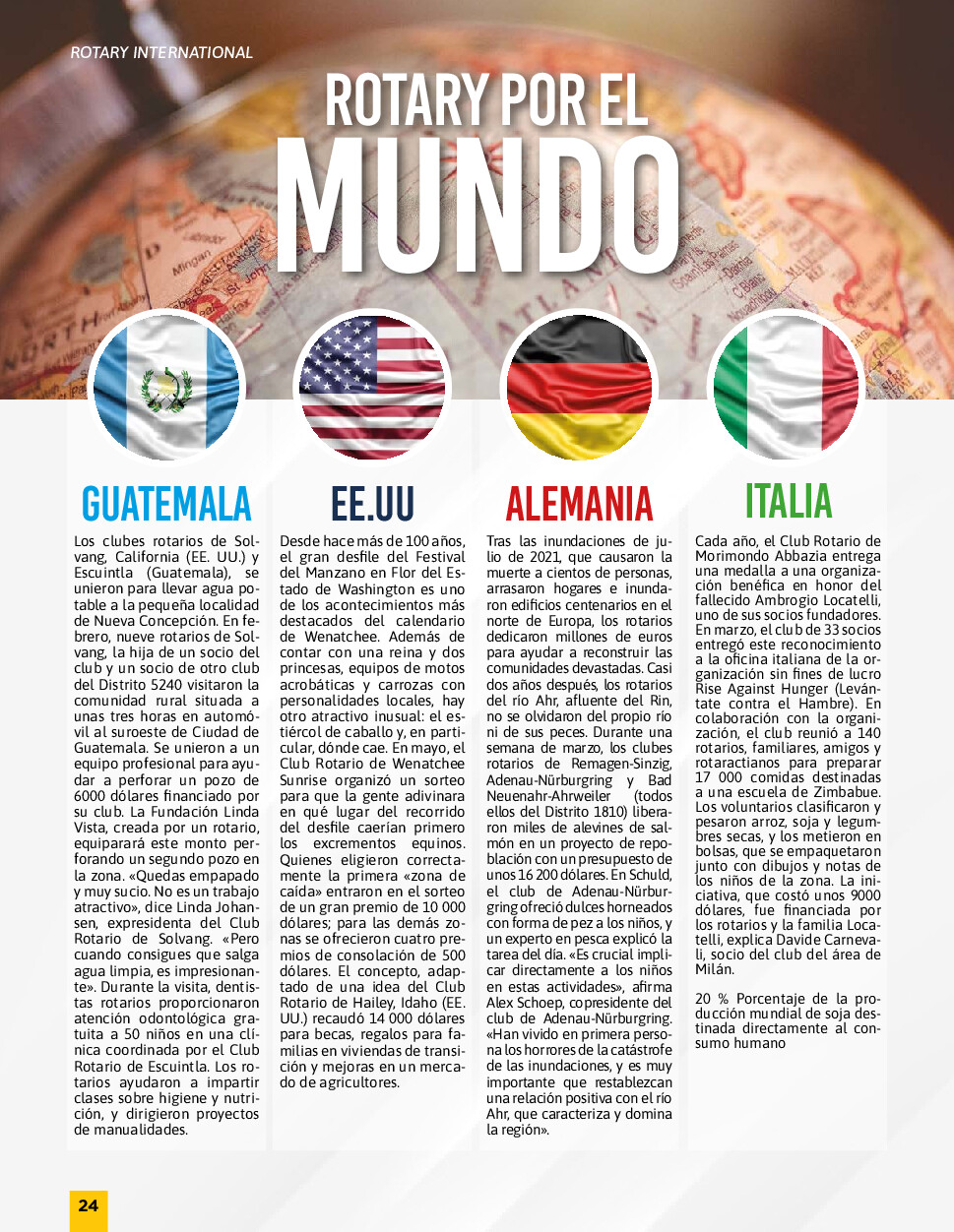 ROTARY INTERNATIONAL

ROTARY POR EL MUNDO

GUATEMALA

Los clubes rotarios de Solvang, California (EE. UU.) y Escuintla (Guatemala), se unieron para llevar agua potable a la pequeña localidad de Nueva Concepción. En febrero, nueve rotarios de Solvang, la hija de un socio del club y un socio de otro club del Distrito 5240 visitaron la comunidad rural situada a unas tres horas en automóvil al suroeste de Ciudad de Guatemala. Se unieron a un equipo profesional para ayudar a perforar un pozo de 6000 dólares financiado por su club. La Fundación Linda Vista, creada por un rotario, equiparará este monto perforando un segundo pozo en la zona. «Quedas empapado y muy sucio. No es un trabajo atractivo», dice Linda Johansen, expresidenta del Club Rotario de Solvang. «Pero cuando consigues que salga agua limpia, es impresionante». Durante la visita, dentistas rotarios proporcionaron atención odontológica gratuita a 50 niños en una clínica coordinada por el Club Rotario de Escuintla. Los rotarios ayudaron a impartir clases sobre higiene y nutrición, y dirigieron proyectos de manualidades.

EE.UU

Desde hace más de 100 años, el gran desfile del Festival del Manzano en Flor del Estado de Washington es uno de los acontecimientos más destacados del calendario de Wenatchee. Además de contar con una reina y dos princesas, equipos de motos acrobáticas y carrozas con personalidades locales, hay otro atractivo inusual: el estiércol de caballo y, en particular, dónde cae. En mayo, el Club Rotario de Wenatchee Sunrise organizó un sorteo para que la gente adivinara en qué lugar del recorrido del desfile caerían primero los excrementos equinos. Quienes eligieron correctamente la primera «zona de caída» entraron en el sorteo de un gran premio de 10 000 dólares; para las demás zonas se ofrecieron cuatro premios de consolación de 500 dólares. El concepto, adaptado de una idea del Club Rotario de Hailey, Idaho (EE. UU.) recaudó 14 000 dólares para becas, regalos para familias en viviendas de transición y mejoras en un mercado de agricultores.

ALEMANIA

Tras las inundaciones de julio de 2021, que causaron la muerte a cientos de personas, arrasaron hogares e inundaron edificios centenarios en el norte de Europa, los rotarios dedicaron millones de euros para ayudar a reconstruir las comunidades devastadas. Casi dos años después, los rotarios del río Ahr, afluente del Rin, no se olvidaron del propio río ni de sus peces. Durante una semana de marzo, los clubes rotarios de Remagen-Sinzig, Adenau-Nürburgring y Bad Neuenahr-Ahrweiler (todos ellos del Distrito 1810) liberaron miles de alevines de salmón en un proyecto de repoblación con un presupuesto de unos 16 200 dólares. En Schuld, el club de Adenau-Nürburgring ofreció dulces horneados con forma de pez a los niños, y un experto en pesca explicó la tarea del día. «Es crucial implicar directamente a los niños en estas actividades», afirma Alex Schoep, copresidente del club de Adenau-Nürburgring. «Han vivido en primera persona los horrores de la catástrofe de las inundaciones, y es muy importante que restablezcan una relación positiva con el río Ahr, que caracteriza y domina la región».

ITALIA

Cada año, el Club Rotario de Morimondo Abbazia entrega una medalla a una organización benéfica en honor del fallecido Ambrogio Locatelli, uno de sus socios fundadores. En marzo, el club de 33 socios entregó este reconocimiento a la oficina italiana de la organización sin fines de lucro Rise Against Hunger (Levántate contra el Hambre). En colaboración con la organización, el club reunió a 140 rotarios, familiares, amigos y rotaractianos para preparar 17 000 comidas destinadas a una escuela de Zimbabue. Los voluntarios clasificaron y pesaron arroz, soja y legumbres secas, y los metieron en bolsas, que se empaquetaron junto con dibujos y notas de los niños de la zona. La iniciativa, que costó unos 9000 dólares, fue financiada por los rotarios y la familia Locatelli, explica Davide Carnevali, socio del club del área de Milán.

20 % Porcentaje de la producción mundial de soja destinada directamente al consumo humano

24